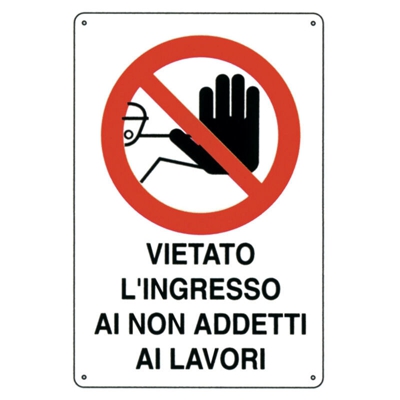 VIETATO
L'INGRESSO
AI NON ADDETTI
AI LAVORI